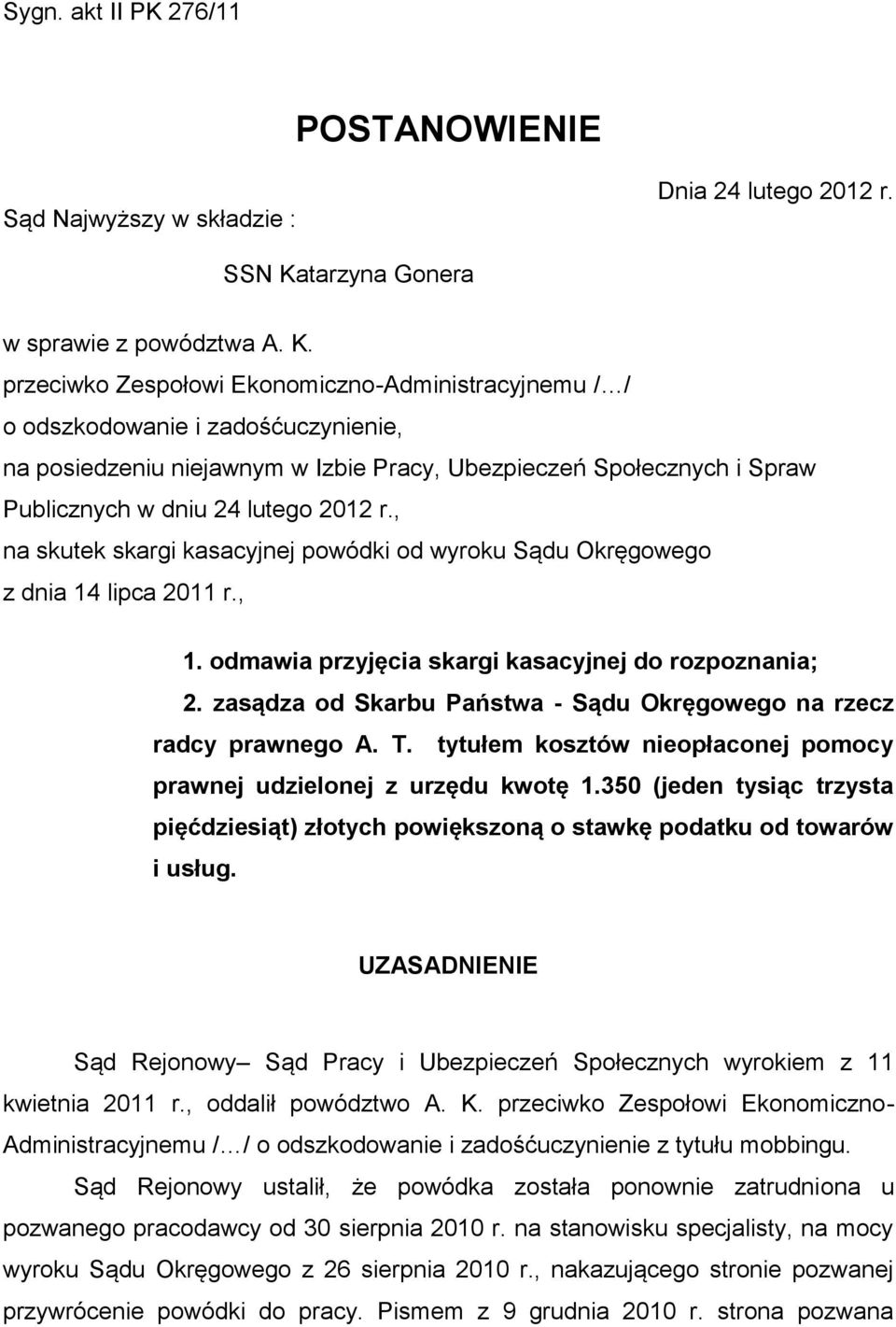 Sygn. akt II PK 276/11

POSTANOWIENIE

Dnia 24 lutego 2012 r.

Sąd Najwyższy w składzie :

SSN Katarzyna Gonera

w sprawie z powództwa A. K.
przeciwko Zespołowi Ekonomiczno-Administracyjnemu /…/
o odszkodowanie i zadośćuczynienie,
na posiedzeniu niejawnym w Izbie Pracy, Ubezpieczeń Społecznych i Spraw Publicznych w dniu 24 lutego 2012 r.,
na skutek skargi kasacyjnej powódki od wyroku Sądu Okręgowego
z dnia 14 lipca 2011 r.,

1. odmawia przyjęcia skargi kasacyjnej do rozpoznania;
2. zasądza od Skarbu Państwa - Sądu Okręgowego na rzecz radcy prawnego A. T. tytułem kosztów nieopłaconej pomocy prawnej udzielonej z urzędu kwotę 1.350 (jeden tysiąc trzysta pięćdziesiąt) złotych powiększoną o stawkę podatku od towarów i usług.

UZASADNIENIE

Sąd Rejonowy– Sąd Pracy i Ubezpieczeń Społecznych wyrokiem z 11 kwietnia 2011 r., oddalił powództwo A. K. przeciwko Zespołowi Ekonomiczno-Administracyjnemu /…/ o odszkodowanie i zadośćuczynienie z tytułu mobbingu.

Sąd Rejonowy ustalił, że powódka została ponownie zatrudniona u pozwanego pracodawcy od 30 sierpnia 2010 r. na stanowisku specjalisty, na mocy wyroku Sądu Okręgowego z 26 sierpnia 2010 r., nakazującego stronie pozwanej przywrócenie powódki do pracy. Pismem z 9 grudnia 2010 r. strona pozwana